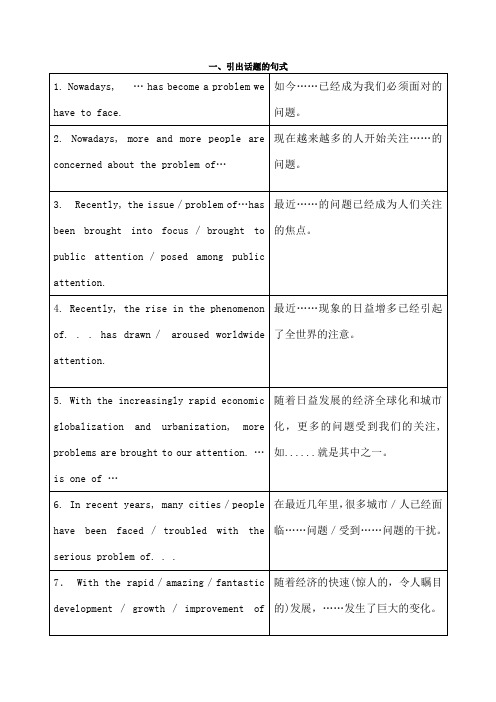 一、引出话题的句式

| | |
|---|---|
| 1. Nowadays, … has become a problem we have to face. | 如今……已经成为我们必须面对的问题。 |
| 2. Nowadays, more and more people are concerned about the problem of… | 现在越来越多的人开始关注……的问题。 |
| 3. Recently, the issue / problem of…has been brought into focus / brought to public attention / posed among public attention. | 最近……的问题已经成为人们关注的焦点。 |
| 4. Recently, the rise in the phenomenon of. . . has drawn / aroused worldwide attention. | 最近……现象的日益增多已经引起了全世界的注意。 |
| 5. With the increasingly rapid economic globalization and urbanization, more problems are brought to our attention. … is one of … | 随着日益发展的经济全球化和城市化，更多的问题受到我们的关注，如......就是其中之一。 |
| 6. In recent years, many cities / people have been faced / troubled with the serious problem of. . . | 在最近几年里，很多城市 / 人已经面临……问题 / 受到……问题的干扰。 |
| 7. With the rapid / amazing / fantastic development / growth / improvement of | 随着经济的快速(惊人的，令人瞩目的)发展，……发生了巨大的变化。 |